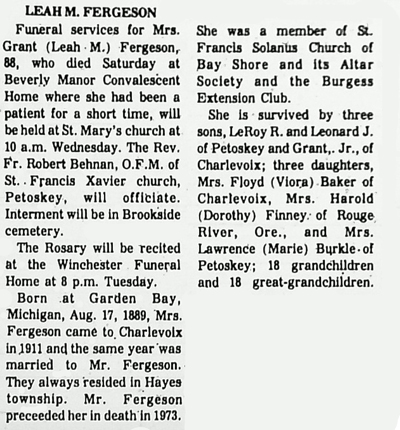 LEAH M. FERGESON

Funeral services for Mrs. Grant (Leah M.) Fergeson, 88, who died Saturday at Beverly Manor Convalescent Home where she had been a patient for a short time, will be held at St. Mary's church at 10 a.m. Wednesday. The Rev. Fr. Robert Behnan, O.F.M. of St. Francis Xavier church, Petoskey, will officiate. Interment will be in Brookside cemetery.

The Rosary will be recited at the Winchester Funeral Home at 8 p.m. Tuesday.

Born at Garden Bay, Michigan, Aug. 17, 1889, Mrs. Fergeson came to Charlevoix in 1911 and the same year was married to Mr. Fergeson. They always resided in Hayes township. Mr. Fergeson preceeded her in death in 1973. She was a member of St. Francis Solanus Church of Bay Shore and its Altar Society and the Burgess Extension Club.

She is survived by three sons, LeRoy R. and Leonard J. of Petoskey and Grant,. Jr., of Charlevoix; three daughters, Mrs. Floyd (Viora) Baker of Charlevoix, Mrs. Harold (Dorothy) Finney of Rouge River, Ore., and Mrs. Lawrence (Marie) Burkle of Petoskey; 18 grandchildren and 18 great-grandchildren.